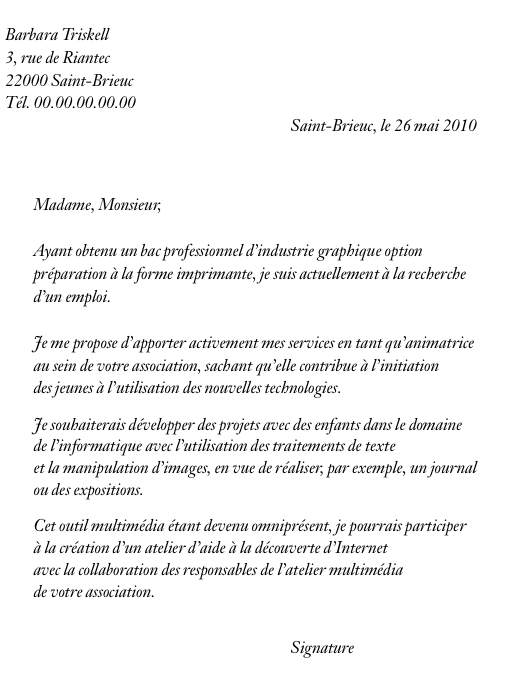 Barbara Triskell
3, rue de Riantec
22000 Saint-Brieuc
Tél. 00.00.00.00.00

Saint-Brieuc, le 26 mai 2010

Madame, Monsieur,

Ayant obtenu un bac professionnel d'industrie graphique option préparation à la forme imprimante, je suis actuellement à la recherche d'un emploi.

Je me propose d'apporter activement mes services en tant qu'animatrice au sein de votre association, sachant qu'elle contribue à l'initiation des jeunes à l'utilisation des nouvelles technologies.

Je souhaiterais développer des projets avec des enfants dans le domaine de l'informatique avec l'utilisation des traitements de texte et la manipulation d'images, en vue de réaliser, par exemple, un journal ou des expositions.

Cet outil multimédia étant devenu omniprésent, je pourrais participer à la création d'un atelier d'aide à la découverte d'Internet avec la collaboration des responsables de l'atelier multimédia de votre association.

Signature